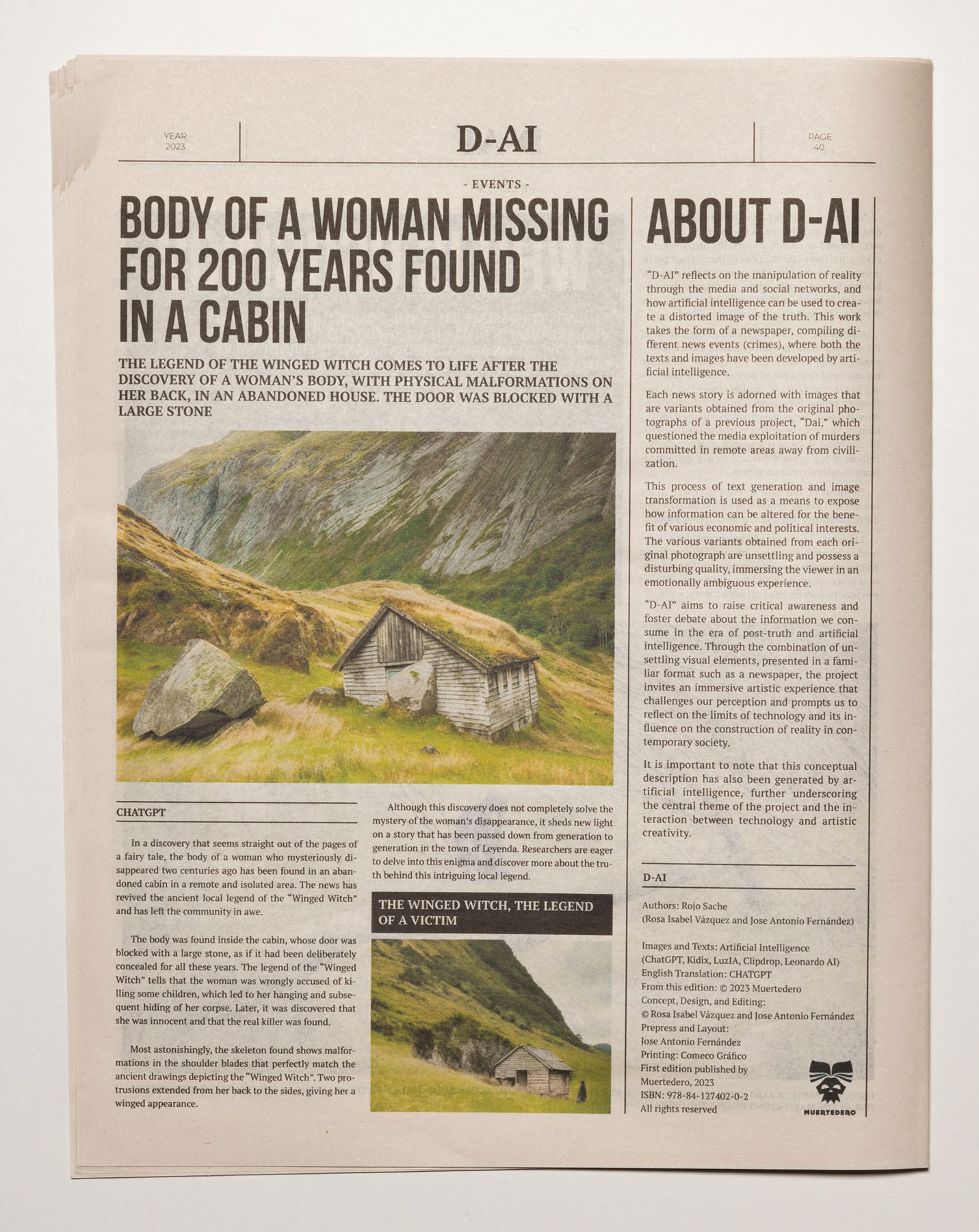 YEAR
2023

D-AI

PAGE
40

- EVENTS -

BODY OF A WOMAN MISSING FOR 200 YEARS FOUND IN A CABIN

THE LEGEND OF THE WINGED WITCH COMES TO LIFE AFTER THE DISCOVERY OF A WOMAN'S BODY, WITH PHYSICAL MALFORMATIONS ON HER BACK, IN AN ABANDONED HOUSE. THE DOOR WAS BLOCKED WITH A LARGE STONE

CHATGPT

In a discovery that seems straight out of the pages of a fairy tale, the body of a woman who mysteriously disappeared two centuries ago has been found in an abandoned cabin in a remote and isolated area. The news has revived the ancient local legend of the "Winged Witch" and has left the community in awe.

The body was found inside the cabin, whose door was blocked with a large stone, as if it had been deliberately concealed for all these years. The legend of the "Winged Witch" tells that the woman was wrongly accused of killing some children, which led to her hanging and subsequent hiding of her corpse. Later, it was discovered that she was innocent and that the real killer was found.

Most astonishingly, the skeleton found shows malformations in the shoulder blades that perfectly match the ancient drawings depicting the "Winged Witch". Two protrusions extended from her back to the sides, giving her a winged appearance.

Although this discovery does not completely solve the mystery of the woman's disappearance, it sheds new light on a story that has been passed down from generation to generation in the town of Leyenda. Researchers are eager to delve into this enigma and discover more about the truth behind this intriguing local legend.

THE WINGED WITCH, THE LEGEND OF A VICTIM

ABOUT D-AI

"D-AI" reflects on the manipulation of reality through the media and social networks, and how artificial intelligence can be used to create a distorted image of the truth. This work takes the form of a newspaper, compiling different news events (crimes), where both the texts and images have been developed by artificial intelligence.

Each news story is adorned with images that are variants obtained from the original photographs of a previous project, "Dai," which questioned the media exploitation of murders committed in remote areas away from civilization.

This process of text generation and image transformation is used as a means to expose how information can be altered for the benefit of various economic and political interests. The various variants obtained from each original photograph are unsettling and possess a disturbing quality, immersing the viewer in an emotionally ambiguous experience.

"D-AI" aims to raise critical awareness and foster debate about the information we consume in the era of post-truth and artificial intelligence. Through the combination of unsettling visual elements, presented in a familiar format such as a newspaper, the project invites an immersive artistic experience that challenges our perception and prompts us to reflect on the limits of technology and its influence on the construction of reality in contemporary society.

It is important to note that this conceptual description has also been generated by artificial intelligence, further underscoring the central theme of the project and the interaction between technology and artistic creativity.

D-AI

Authors: Rojo Sache
(Rosa Isabel Vázquez and Jose Antonio Fernández)

Images and Texts: Artificial Intelligence
(ChatGPT, Kidix, LuzIA, Clipdrop, Leonardo AI)
English Translation: CHATGPT
From this edition: © 2023 Muertedero
Concept, Design, and Editing:
© Rosa Isabel Vázquez and Jose Antonio Fernández
Prepress and Layout:
Jose Antonio Fernández
Printing: Comeco Gráfico
First edition published by
Muertedero, 2023
ISBN: 978-84-127402-0-2
All rights reserved

MUERTEDERO